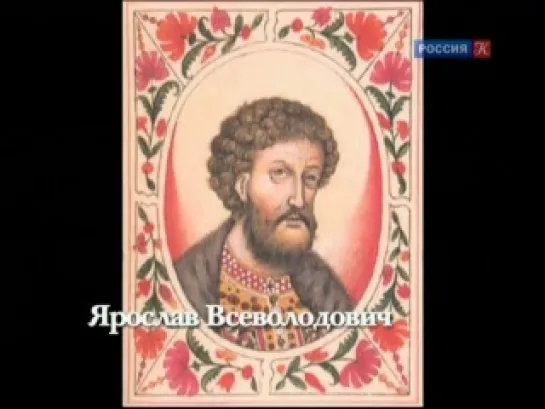 РОССИЯ К

Ярослав Всеволодович